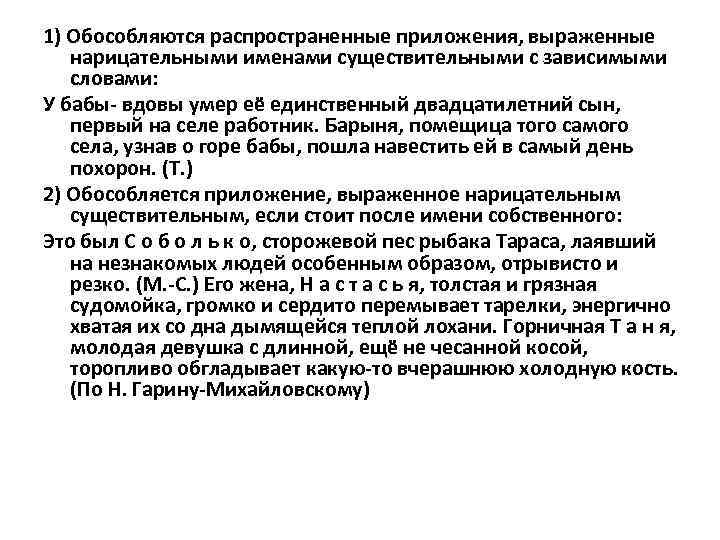 1) Обособляются распространенные приложения, выраженные нарицательными именами существительными с зависимыми словами:

У бабы- вдовы умер её единственный двадцатилетний сын, первый на селе работник. Барыня, помещица того самого села, узнав о горе бабы, пошла навестить ей в самый день похорон. (Т.)

2) Обособляется приложение, выраженное нарицательным существительным, если стоит после имени собственного:

Это был С о б о л ь к о, сторожевой пес рыбака Тараса, лаявший на незнакомых людей особенным образом, отрывисто и резко. (М.-С.) Его жена, Н а с т а с ь я, толстая и грязная судомойка, громко и сердито перемывает тарелки, энергично хватая их со дна дымящейся теплой лохани. Горничная Т а н я, молодая девушка с длинной, ещё не чесанной косой, торопливо обгладывает какую-то вчерашнюю холодную кость. (По Н. Гарину-Михайловскому)